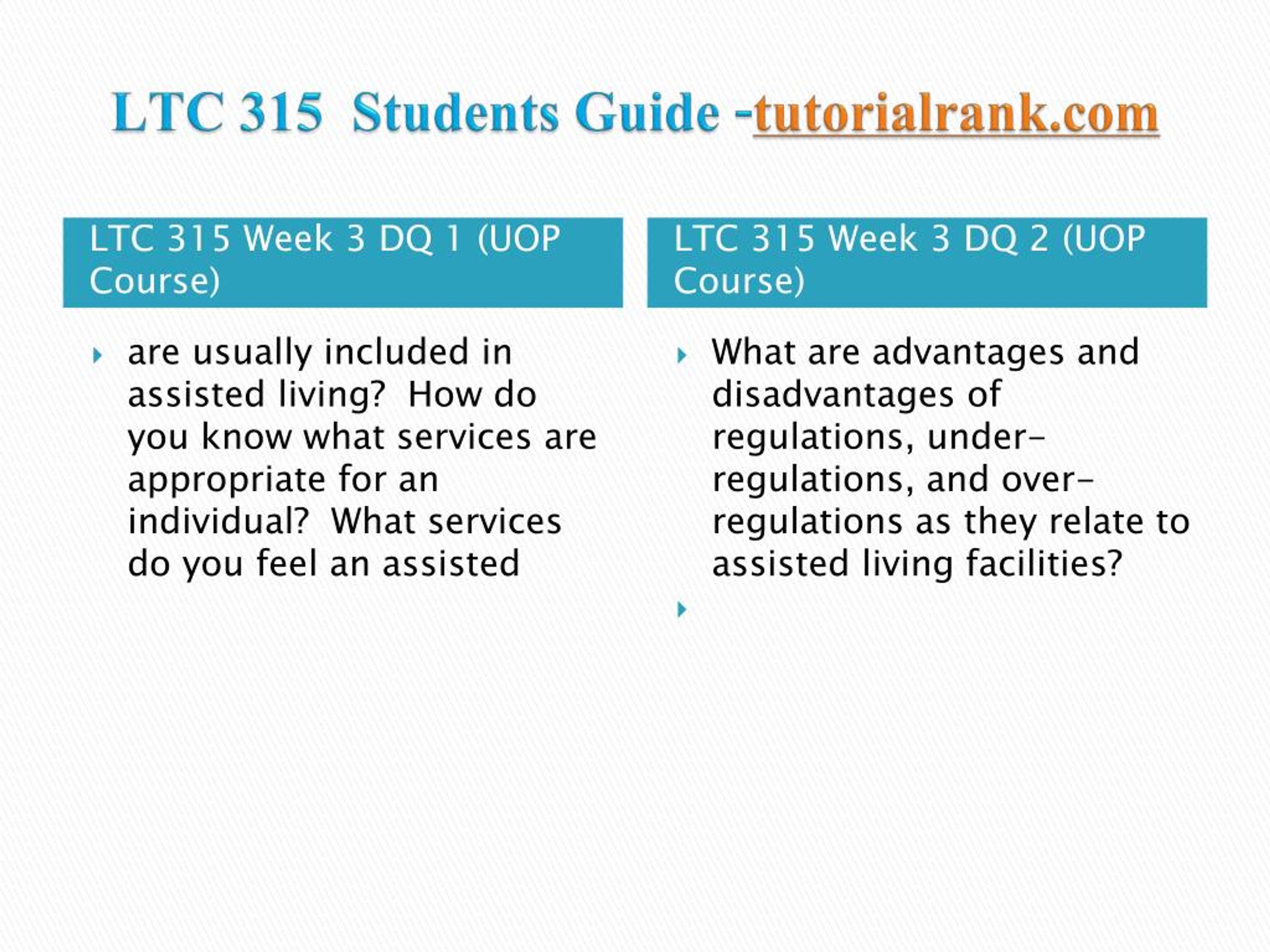 LTC 315 Students Guide -tutorialrank.com

LTC 315 Week 3 DQ 1 (UOP Course)

are usually included in assisted living? How do you know what services are appropriate for an individual? What services do you feel an assisted

LTC 315 Week 3 DQ 2 (UOP Course)

What are advantages and disadvantages of regulations, under-regulations, and over-regulations as they relate to assisted living facilities?